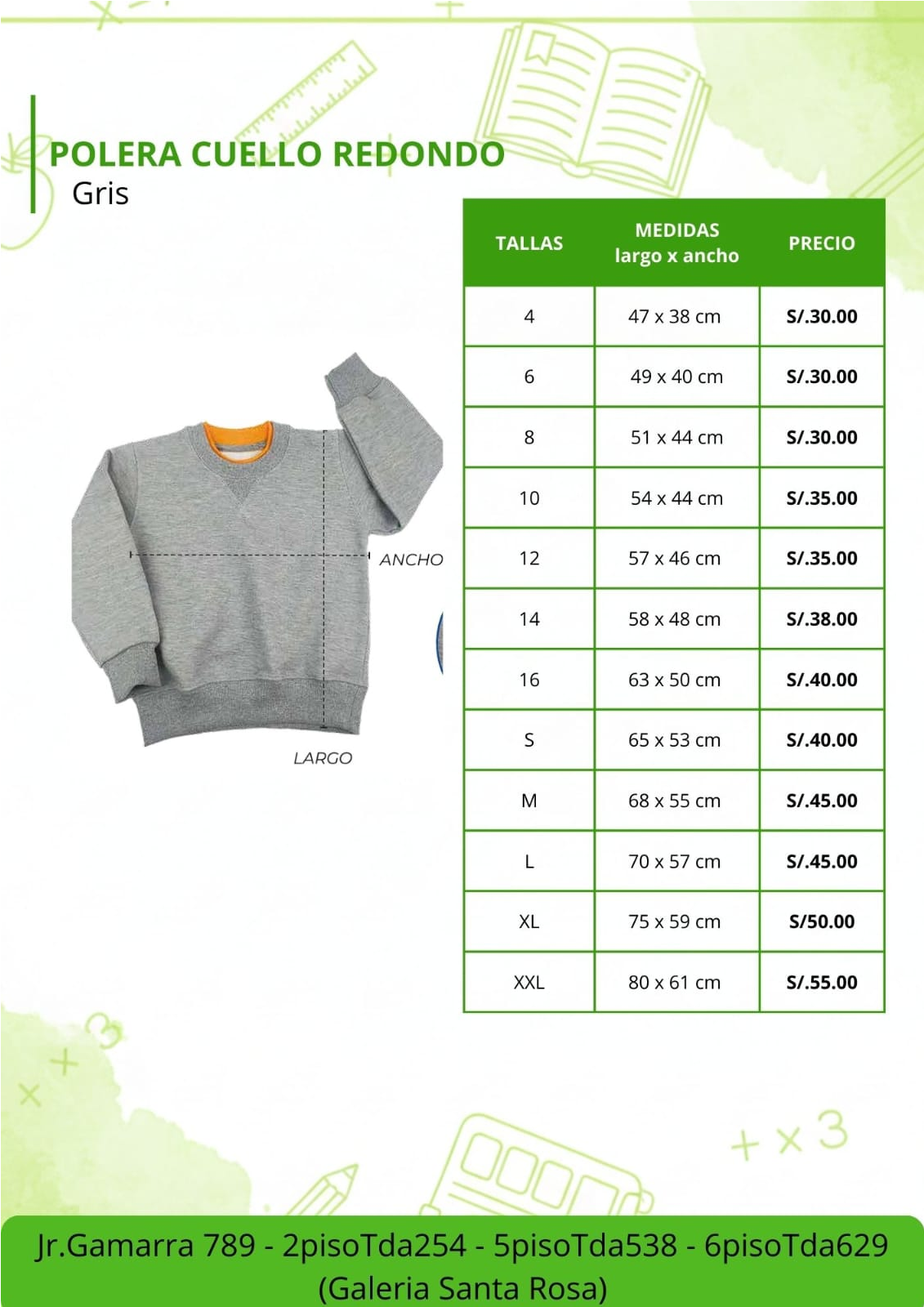 POLERA CUELLO REDONDO
Gris

ANCHO
LARGO

| TALLAS | MEDIDAS largo x ancho | PRECIO |
|---|---|---|
| 4 | 47 x 38 cm | S/.30.00 |
| 6 | 49 x 40 cm | S/.30.00 |
| 8 | 51 x 44 cm | S/.30.00 |
| 10 | 54 x 44 cm | S/.35.00 |
| 12 | 57 x 46 cm | S/.35.00 |
| 14 | 58 x 48 cm | S/.38.00 |
| 16 | 63 x 50 cm | S/.40.00 |
| S | 65 x 53 cm | S/.40.00 |
| M | 68 x 55 cm | S/.45.00 |
| L | 70 x 57 cm | S/.45.00 |
| XL | 75 x 59 cm | S/50.00 |
| XXL | 80 x 61 cm | S/.55.00 |

Jr.Gamarra 789 - 2pisoTda254 - 5pisoTda538 - 6pisoTda629
(Galeria Santa Rosa)